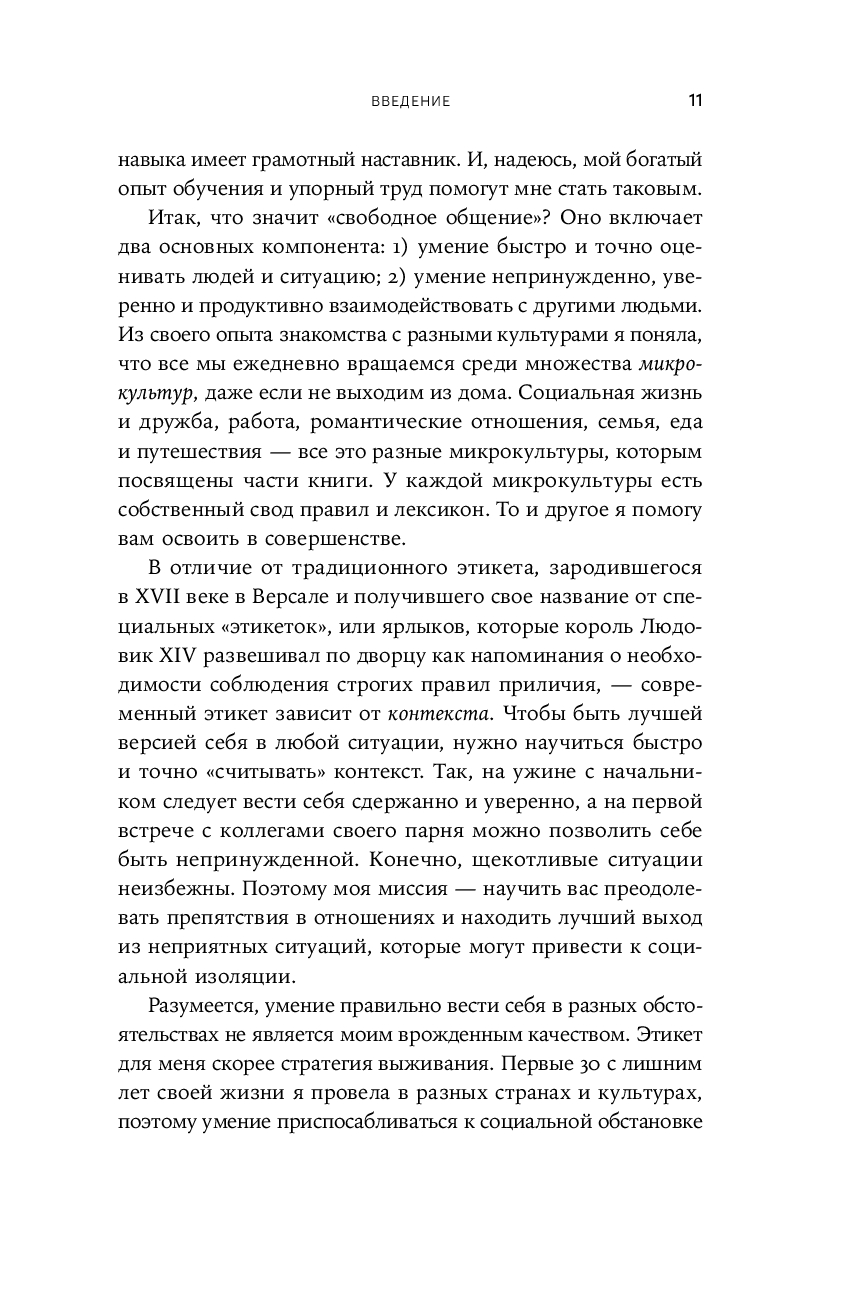 ВВЕДЕНИЕ 11

навыка имеет грамотный наставник. И, надеюсь, мой богатый опыт обучения и упорный труд помогут мне стать таковым.

Итак, что значит «свободное общение»? Оно включает два основных компонента: 1) умение быстро и точно оценивать людей и ситуацию; 2) умение непринужденно, уверенно и продуктивно взаимодействовать с другими людьми. Из своего опыта знакомства с разными культурами я поняла, что все мы ежедневно вращаемся среди множества микрокультур, даже если не выходим из дома. Социальная жизнь и дружба, работа, романтические отношения, семья, еда и путешествия — все это разные микрокультуры, которым посвящены части книги. У каждой микрокультуры есть собственный свод правил и лексикон. То и другое я помогу вам освоить в совершенстве.

В отличие от традиционного этикета, зародившегося в XVII веке в Версале и получившего свое название от специальных «этикеток», или ярлыков, которые король Людовик XIV развешивал по дворцу как напоминания о необходимости соблюдения строгих правил приличия, — современный этикет зависит от контекста. Чтобы быть лучшей версией себя в любой ситуации, нужно научиться быстро и точно «считывать» контекст. Так, на ужине с начальником следует вести себя сдержанно и уверенно, а на первой встрече с коллегами своего парня можно позволить себе быть непринужденной. Конечно, щекотливые ситуации неизбежны. Поэтому моя миссия — научить вас преодолевать препятствия в отношениях и находить лучший выход из неприятных ситуаций, которые могут привести к социальной изоляции.

Разумеется, умение правильно вести себя в разных обстоятельствах не является моим врожденным качеством. Этикет для меня скорее стратегия выживания. Первые 30 с лишним лет своей жизни я провела в разных странах и культурах, поэтому умение приспосабливаться к социальной обстановке